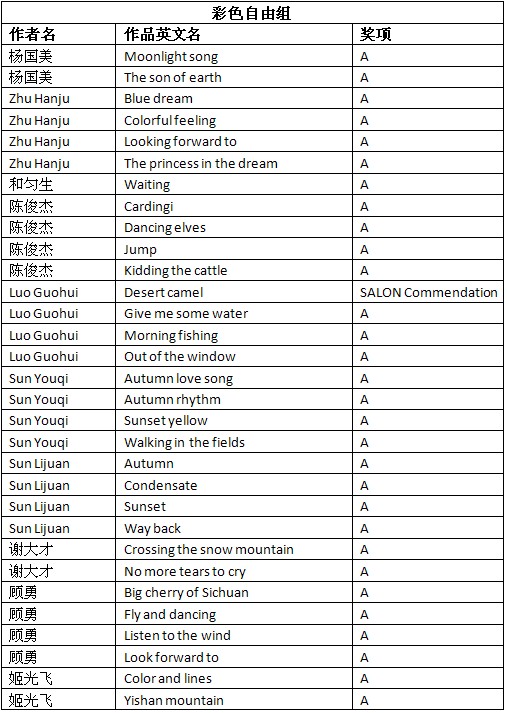 彩色自由组

| 作者名 | 作品英文名 | 奖项 |
|---|---|---|
| 杨国美 | Moonlight song | A |
| 杨国美 | The son of earth | A |
| Zhu Hanju | Blue dream | A |
| Zhu Hanju | Colorful feeling | A |
| Zhu Hanju | Looking forward to | A |
| Zhu Hanju | The princess in the dream | A |
| 和匀生 | Waiting | A |
| 陈俊杰 | Cardingi | A |
| 陈俊杰 | Dancing elves | A |
| 陈俊杰 | Jump | A |
| 陈俊杰 | Kidding the cattle | A |
| Luo Guohui | Desert camel | SALON Commendation |
| Luo Guohui | Give me some water | A |
| Luo Guohui | Morning fishing | A |
| Luo Guohui | Out of the window | A |
| Sun Youqi | Autumn love song | A |
| Sun Youqi | Autumn rhythm | A |
| Sun Youqi | Sunset yellow | A |
| Sun Youqi | Walking in the fields | A |
| Sun Lijuan | Autumn | A |
| Sun Lijuan | Condensate | A |
| Sun Lijuan | Sunset | A |
| Sun Lijuan | Way back | A |
| 谢大才 | Crossing the snow mountain | A |
| 谢大才 | No more tears to cry | A |
| 顾勇 | Big cherry of Sichuan | A |
| 顾勇 | Fly and dancing | A |
| 顾勇 | Listen to the wind | A |
| 顾勇 | Look forward to | A |
| 姬光飞 | Color and lines | A |
| 姬光飞 | Yishan mountain | A |